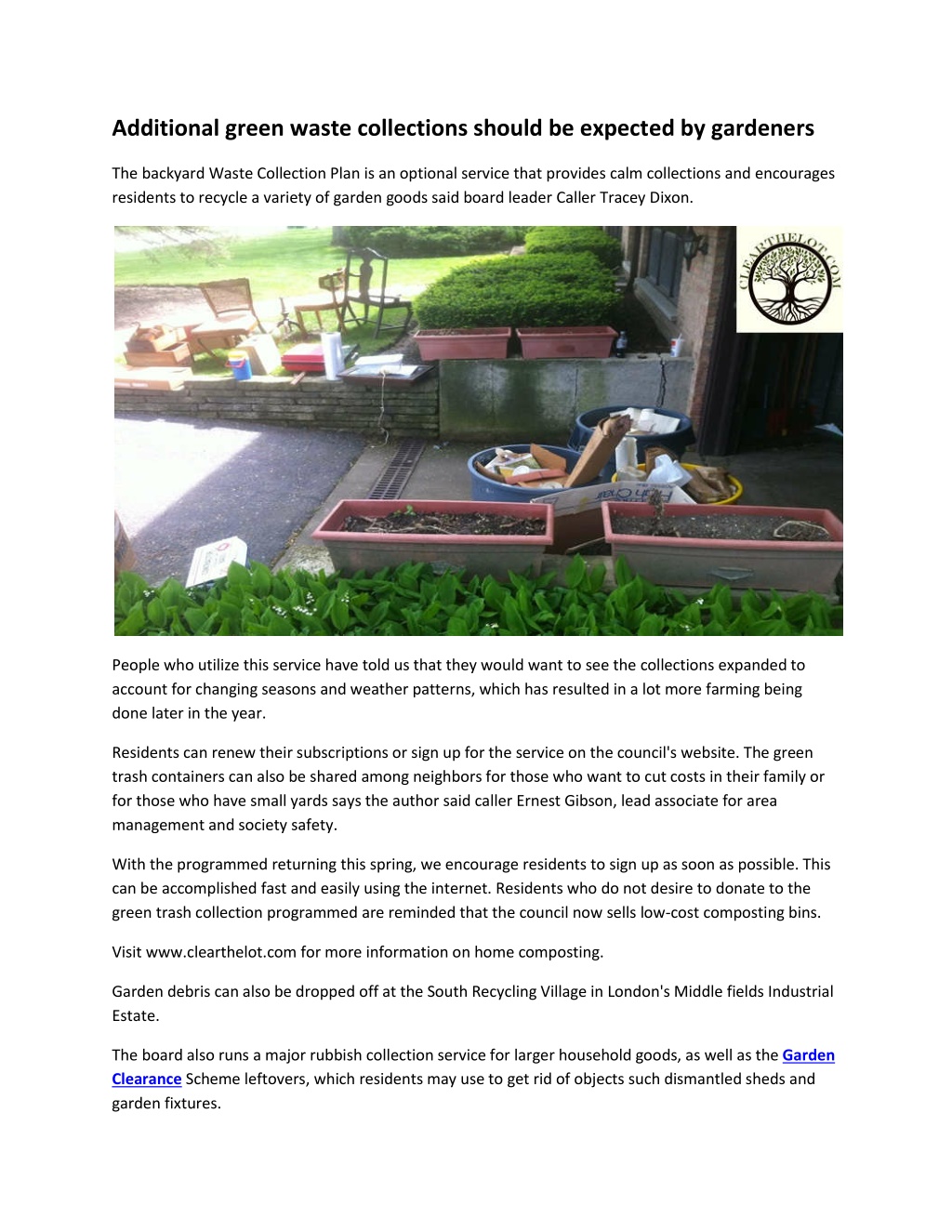 Additional green waste collections should be expected by gardeners

The backyard Waste Collection Plan is an optional service that provides calm collections and encourages residents to recycle a variety of garden goods said board leader Caller Tracey Dixon.

CLEARTHELOT.COM

People who utilize this service have told us that they would want to see the collections expanded to account for changing seasons and weather patterns, which has resulted in a lot more farming being done later in the year.

Residents can renew their subscriptions or sign up for the service on the council's website. The green trash containers can also be shared among neighbors for those who want to cut costs in their family or for those who have small yards says the author said caller Ernest Gibson, lead associate for area management and society safety.

With the programmed returning this spring, we encourage residents to sign up as soon as possible. This can be accomplished fast and easily using the internet. Residents who do not desire to donate to the green trash collection programmed are reminded that the council now sells low-cost composting bins.

Visit www.clearthelot.com for more information on home composting.

Garden debris can also be dropped off at the South Recycling Village in London's Middle fields Industrial Estate.

The board also runs a major rubbish collection service for larger household goods, as well as the Garden Clearance Scheme leftovers, which residents may use to get rid of objects such dismantled sheds and garden fixtures.